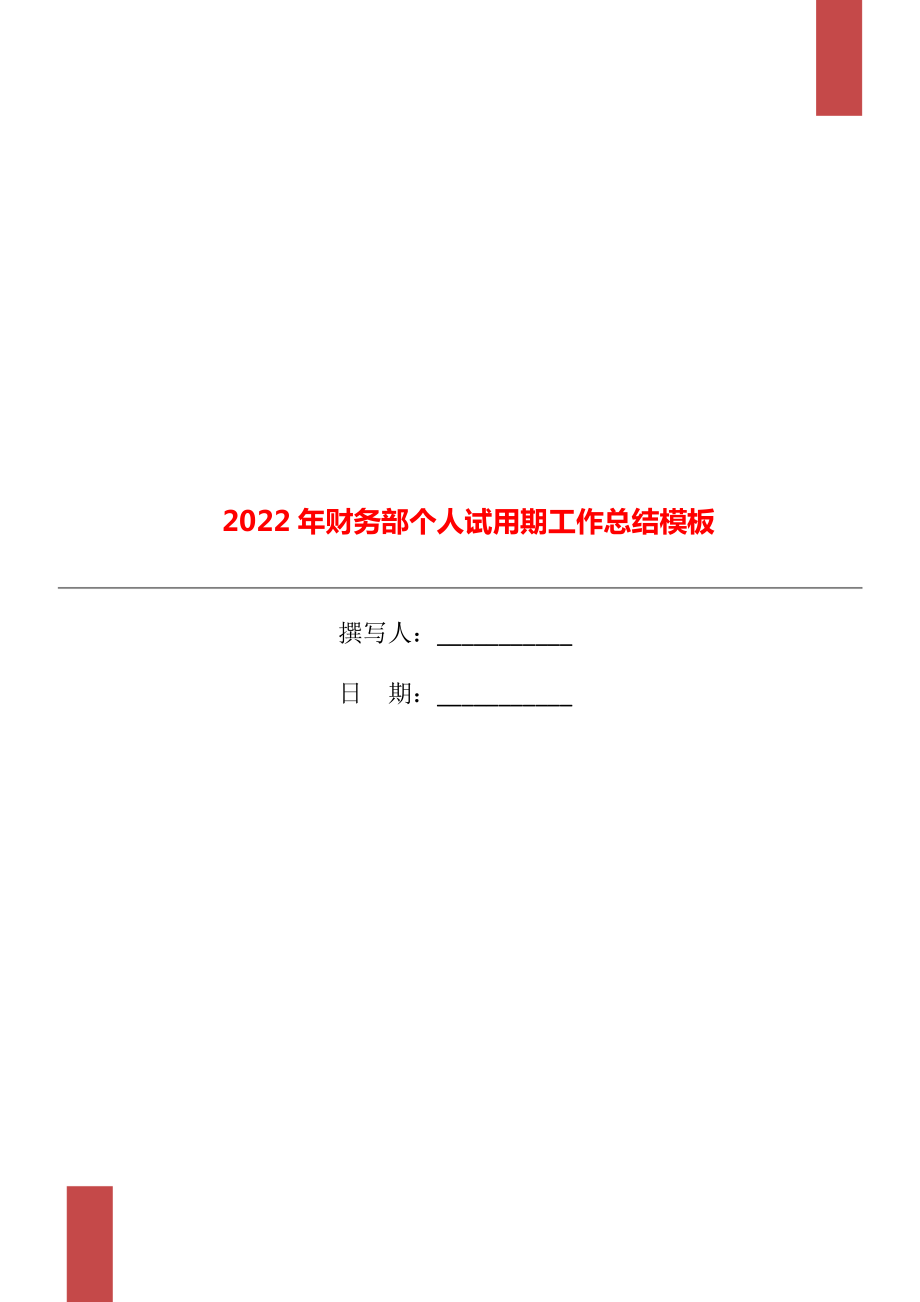 2022年财务部个人试用期工作总结模板

撰写人：___________

日　期：___________